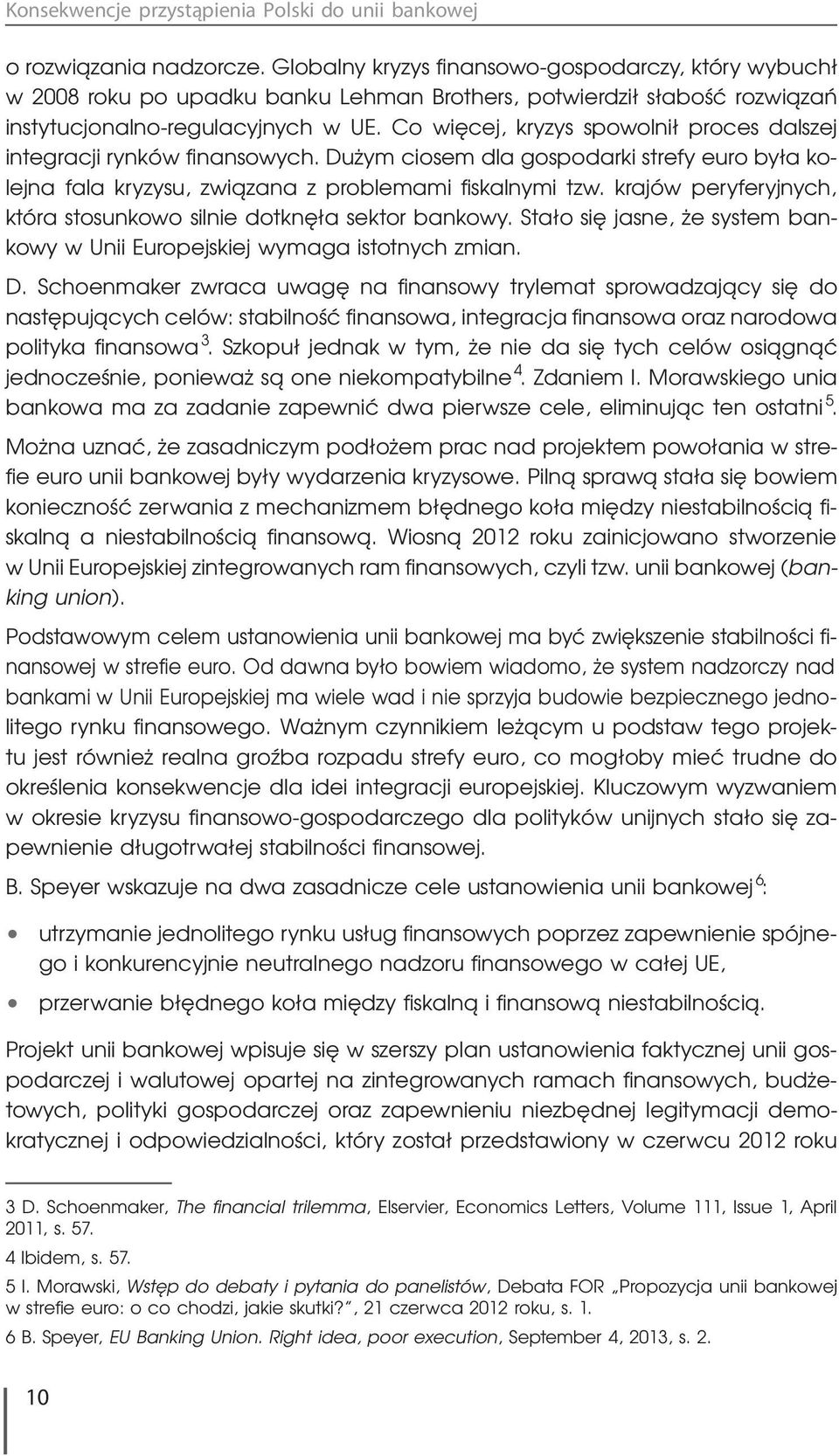 Konsekwencje przystąpienia Polski do unii bankowej

o rozwiązania nadzorcze. Globalny kryzys finansowo-gospodarczy, który wybuchł w 2008 roku po upadku banku Lehman Brothers, potwierdził słabość rozwiązań instytucjonalno-regulacyjnych w UE. Co więcej, kryzys spowolnił proces dalszej integracji rynków finansowych. Dużym ciosem dla gospodarki strefy euro była kolejna fala kryzysu, związana z problemami fiskalnymi tzw. krajów peryferyjnych, która stosunkowo silnie dotknęła sektor bankowy. Stało się jasne, że system bankowy w Unii Europejskiej wymaga istotnych zmian.

D. Schoenmaker zwraca uwagę na finansowy trylemat sprowadzający się do następujących celów: stabilność finansowa, integracja finansowa oraz narodowa polityka finansowa $^3$. Szkopuł jednak w tym, że nie da się tych celów osiągnąć jednocześnie, ponieważ są one niekompatybilne $^4$. Zdaniem I. Morawskiego unia bankowa ma za zadanie zapewnić dwa pierwsze cele, eliminując ten ostatni $^5$.

Można uznać, że zasadniczym podłożem prac nad projektem powołania w strefie euro unii bankowej były wydarzenia kryzysowe. Pilną sprawą stała się bowiem konieczność zerwania z mechanizmem błędnego koła między niestabilnością fiskalną a niestabilnością finansową. Wiosną 2012 roku zainicjowano stworzenie w Unii Europejskiej zintegrowanych ram finansowych, czyli tzw. unii bankowej (banking union).

Podstawowym celem ustanowienia unii bankowej ma być zwiększenie stabilności finansowej w strefie euro. Od dawna było bowiem wiadomo, że system nadzorczy nad bankami w Unii Europejskiej ma wiele wad i nie sprzyja budowie bezpiecznego jednolitego rynku finansowego. Ważnym czynnikiem leżącym u podstaw tego projektu jest również realna groźba rozpadu strefy euro, co mogłoby mieć trudne do określenia konsekwencje dla idei integracji europejskiej. Kluczowym wyzwaniem w okresie kryzysu finansowo-gospodarczego dla polityków unijnych stało się zapewnienie długotrwałej stabilności finansowej.

B. Speyer wskazuje na dwa zasadnicze cele ustanowienia unii bankowej $^6$:

• utrzymanie jednolitego rynku usług finansowych poprzez zapewnienie spójnego i konkurencyjnie neutralnego nadzoru finansowego w całej UE,

• przerwanie błędnego koła między fiskalną i finansową niestabilnością.

Projekt unii bankowej wpisuje się w szerszy plan ustanowienia faktycznej unii gospodarczej i walutowej opartej na zintegrowanych ramach finansowych, budżetowych, polityki gospodarczej oraz zapewnieniu niezbędnej legitymacji demokratycznej i odpowiedzialności, który został przedstawiony w czerwcu 2012 roku

3 D. Schoenmaker, The financial trilemma, Elservier, Economics Letters, Volume 111, Issue 1, April 2011, s. 57.

4 Ibidem, s. 57.

5 I. Morawski, Wstęp do debaty i pytania do panelistów, Debata FOR „Propozycja unii bankowej w strefie euro: o co chodzi, jakie skutki?”, 21 czerwca 2012 roku, s. 1.

6 B. Speyer, EU Banking Union. Right idea, poor execution, September 4, 2013, s. 2.

10